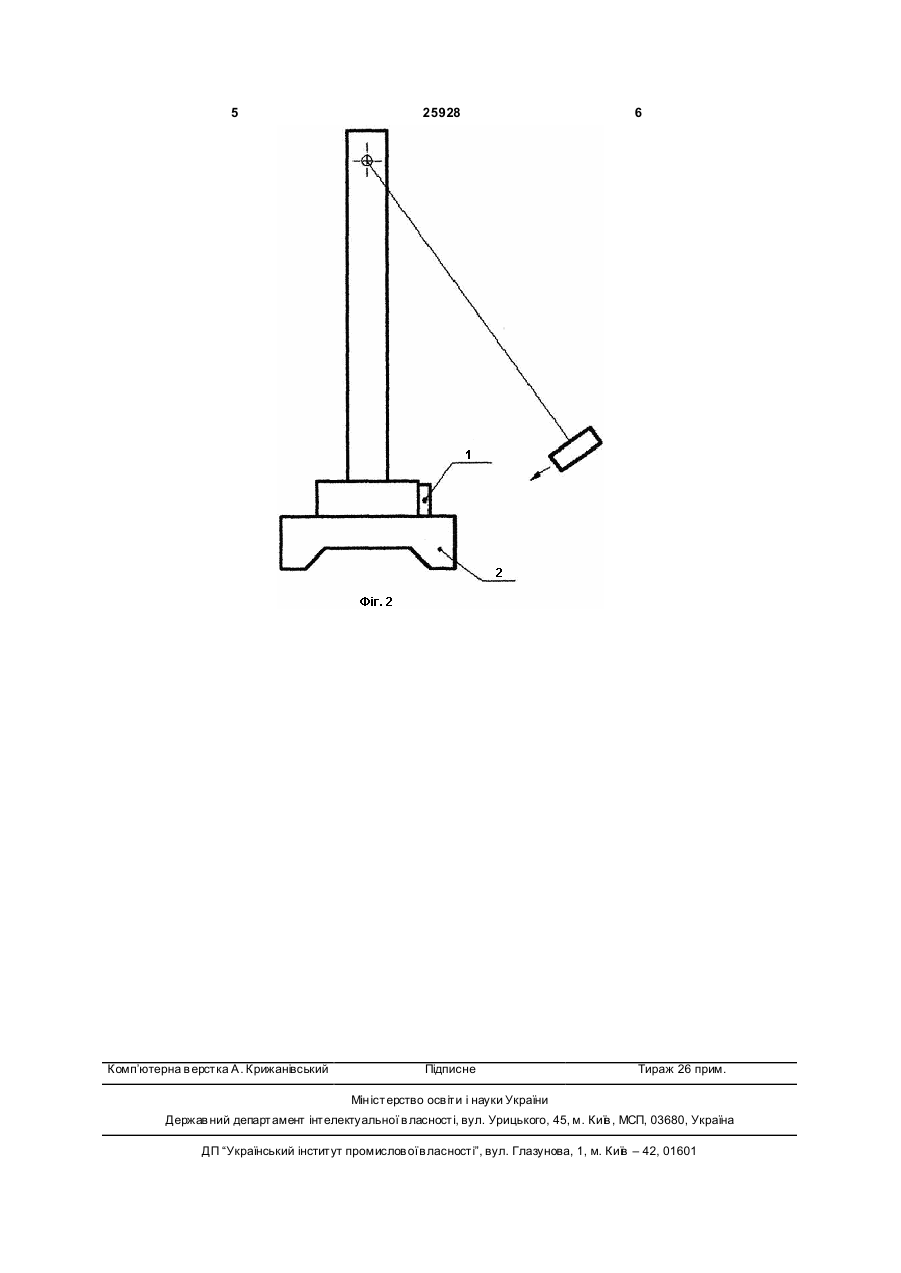 5 25928 6

1

2

Фіг. 2

Комп'ютерна верстка А. Крижанівський Підписне Тираж 26 прим.

Міністерство освіти і науки України
Державний департамент інтелектуальної власності, вул. Урицького, 45, м. Київ, МСП, 03680, Україна

ДП "Український інститут промислової власності", вул. Глазунова, 1, м. Київ – 42, 01601